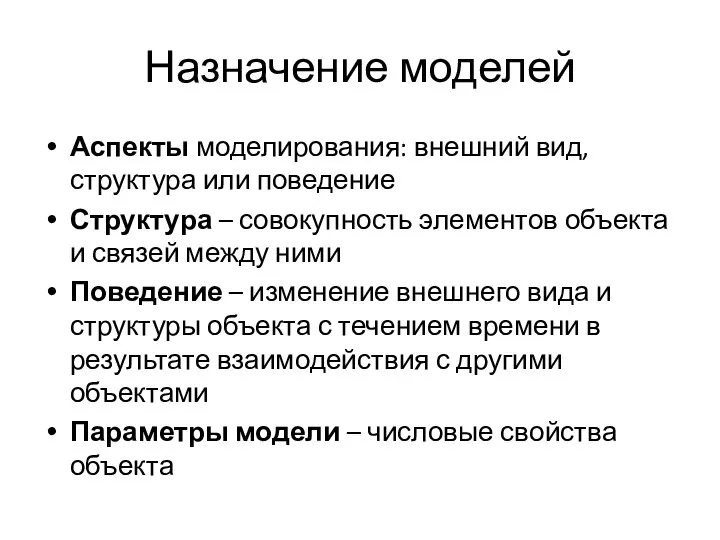 Назначение моделей

• Аспекты моделирования: внешний вид, структура или поведение
• Структура – совокупность элементов объекта и связей между ними
• Поведение – изменение внешнего вида и структуры объекта с течением времени в результате взаимодействия с другими объектами
• Параметры модели – числовые свойства объекта